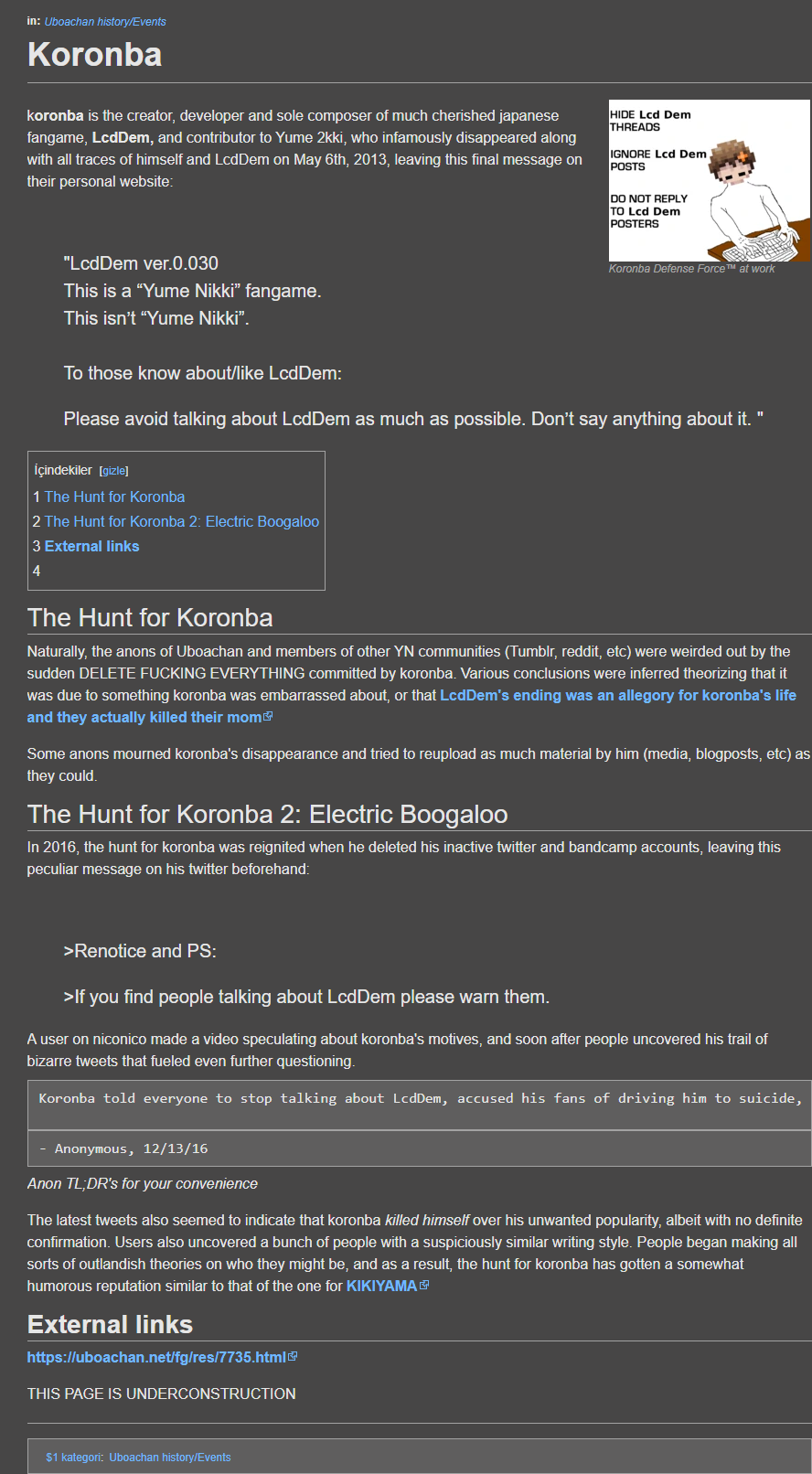 in: Uboachan history/Events

Koronba

koronba is the creator, developer and sole composer of much cherished japanese fangame, LcdDem, and contributor to Yume 2kki, who infamously disappeared along with all traces of himself and LcdDem on May 6th, 2013, leaving this final message on their personal website:

HIDE Lcd Dem THREADS

IGNORE Lcd Dem POSTS

DO NOT REPLY TO Lcd Dem POSTERS

Koronba Defense Force™ at work

"LcdDem ver.0.030
This is a “Yume Nikki” fangame.
This isn’t “Yume Nikki”.

To those know about/like LcdDem:

Please avoid talking about LcdDem as much as possible. Don’t say anything about it. "

İçindekiler [gizle]
1 The Hunt for Koronba
2 The Hunt for Koronba 2: Electric Boogaloo
3 External links
4

The Hunt for Koronba

Naturally, the anons of Uboachan and members of other YN communities (Tumblr, reddit, etc) were weirded out by the sudden DELETE FUCKING EVERYTHING committed by koronba. Various conclusions were inferred theorizing that it was due to something koronba was embarrassed about, or that LcdDem's ending was an allegory for koronba's life and they actually killed their mom

Some anons mourned koronba's disappearance and tried to reupload as much material by him (media, blogposts, etc) as they could.

The Hunt for Koronba 2: Electric Boogaloo

In 2016, the hunt for koronba was reignited when he deleted his inactive twitter and bandcamp accounts, leaving this peculiar message on his twitter beforehand:

>Renotice and PS:

>If you find people talking about LcdDem please warn them.

A user on niconico made a video speculating about koronba's motives, and soon after people uncovered his trail of bizarre tweets that fueled even further questioning.

Koronba told everyone to stop talking about LcdDem, accused his fans of driving him to suicide,

- Anonymous, 12/13/16

Anon TL;DR's for your convenience

The latest tweets also seemed to indicate that koronba killed himself over his unwanted popularity, albeit with no definite confirmation. Users also uncovered a bunch of people with a suspiciously similar writing style. People began making all sorts of outlandish theories on who they might be, and as a result, the hunt for koronba has gotten a somewhat humorous reputation similar to that of the one for KIKIYAMA

External links

https://uboachan.net/fg/res/7735.html

THIS PAGE IS UNDERCONSTRUCTION

$1 kategori: Uboachan history/Events